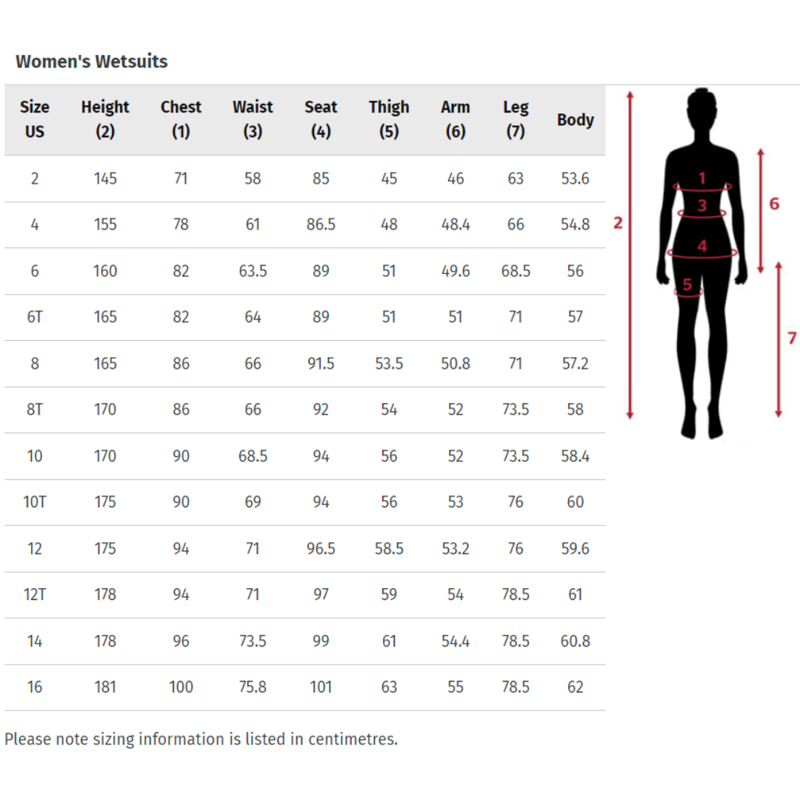 Women's Wetsuits

| Size US | Height (2) | Chest (1) | Waist (3) | Seat (4) | Thigh (5) | Arm (6) | Leg (7) | Body |
|---|---|---|---|---|---|---|---|---|
| 2 | 145 | 71 | 58 | 85 | 45 | 46 | 63 | 53.6 |
| 4 | 155 | 78 | 61 | 86.5 | 48 | 48.4 | 66 | 54.8 |
| 6 | 160 | 82 | 63.5 | 89 | 51 | 49.6 | 68.5 | 56 |
| 6T | 165 | 82 | 64 | 89 | 51 | 51 | 71 | 57 |
| 8 | 165 | 86 | 66 | 91.5 | 53.5 | 50.8 | 71 | 57.2 |
| 8T | 170 | 86 | 66 | 92 | 54 | 52 | 73.5 | 58 |
| 10 | 170 | 90 | 68.5 | 94 | 56 | 52 | 73.5 | 58.4 |
| 10T | 175 | 90 | 69 | 94 | 56 | 53 | 76 | 60 |
| 12 | 175 | 94 | 71 | 96.5 | 58.5 | 53.2 | 76 | 59.6 |
| 12T | 178 | 94 | 71 | 97 | 59 | 54 | 78.5 | 61 |
| 14 | 178 | 96 | 73.5 | 99 | 61 | 54.4 | 78.5 | 60.8 |
| 16 | 181 | 100 | 75.8 | 101 | 63 | 55 | 78.5 | 62 |

2
1
3
4
5
6
7

Please note sizing information is listed in centimetres.